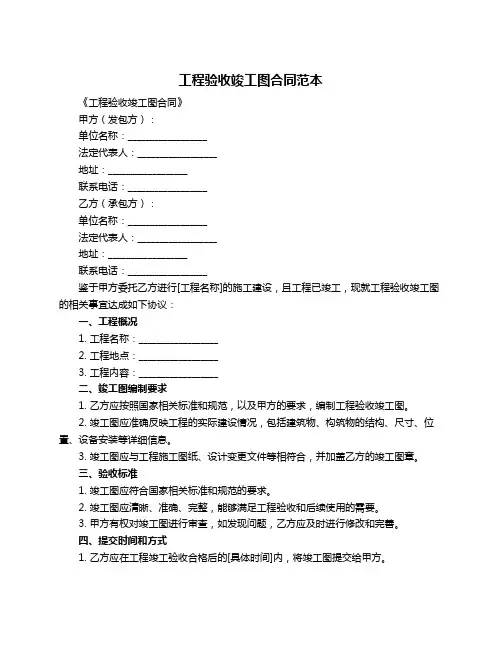 工程验收竣工图合同范本

《工程验收竣工图合同》

甲方（发包方）：

单位名称：________________

法定代表人：________________

地址：________________

联系电话：________________

乙方（承包方）：

单位名称：________________

法定代表人：________________

地址：________________

联系电话：________________

鉴于甲方委托乙方进行[工程名称]的施工建设，且工程已竣工，现就工程验收竣工图的相关事宜达成如下协议：

一、工程概况

1. 工程名称：________________

2. 工程地点：________________

3. 工程内容：________________

二、竣工图编制要求

1. 乙方应按照国家相关标准和规范，以及甲方的要求，编制工程验收竣工图。

2. 竣工图应准确反映工程的实际建设情况，包括建筑物、构筑物的结构、尺寸、位置、设备安装等详细信息。

3. 竣工图应与工程施工图纸、设计变更文件等相符合，并加盖乙方的竣工图章。

三、验收标准

1. 竣工图应符合国家相关标准和规范的要求。

2. 竣工图应清晰、准确、完整，能够满足工程验收和后续使用的需要。

3. 甲方有权对竣工图进行审查，如发现问题，乙方应及时进行修改和完善。

四、提交时间和方式

1. 乙方应在工程竣工验收合格后的[具体时间]内，将竣工图提交给甲方。